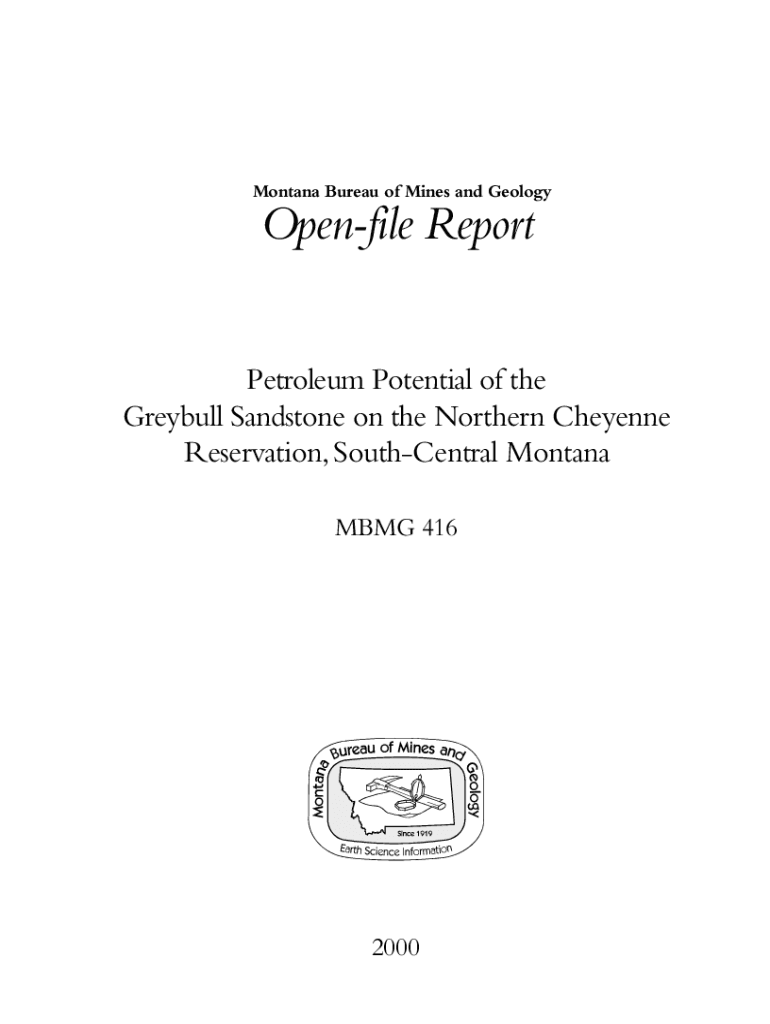 Montana Bureau of Mines and Geology
Open-file Report

Petroleum Potential of the Greybull Sandstone on the Northern Cheyenne Reservation, South-Central Montana

MBMG 416

Montana Bureau of Mines and Geology
Since 1919
Earth Science Information

2000